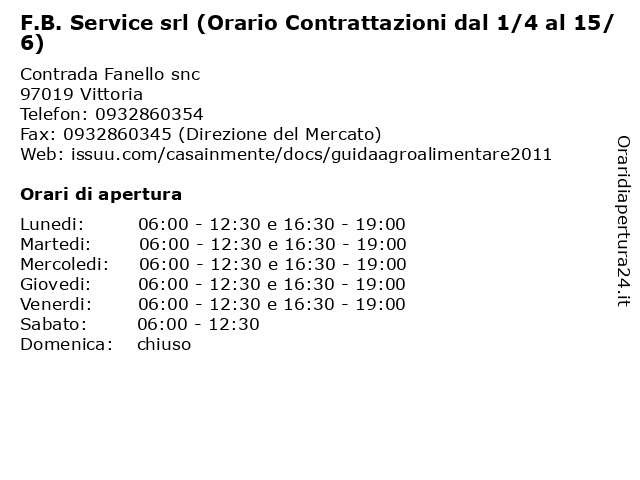 F.B. Service srl (Orario Contrattazioni dal 1/4 al 15/6)

Contrada Fanello snc
97019 Vittoria
Telefon: 0932860354
Fax: 0932860345 (Direzione del Mercato)
Web: issuu.com/casainmente/docs/guidaagroalimentare2011

Orari di apertura

Lunedi: 06:00 - 12:30 e 16:30 - 19:00
Martedi: 06:00 - 12:30 e 16:30 - 19:00
Mercoledi: 06:00 - 12:30 e 16:30 - 19:00
Giovedi: 06:00 - 12:30 e 16:30 - 19:00
Venerdi: 06:00 - 12:30 e 16:30 - 19:00
Sabato: 06:00 - 12:30
Domenica: chiuso

Oraridiapertura24.it